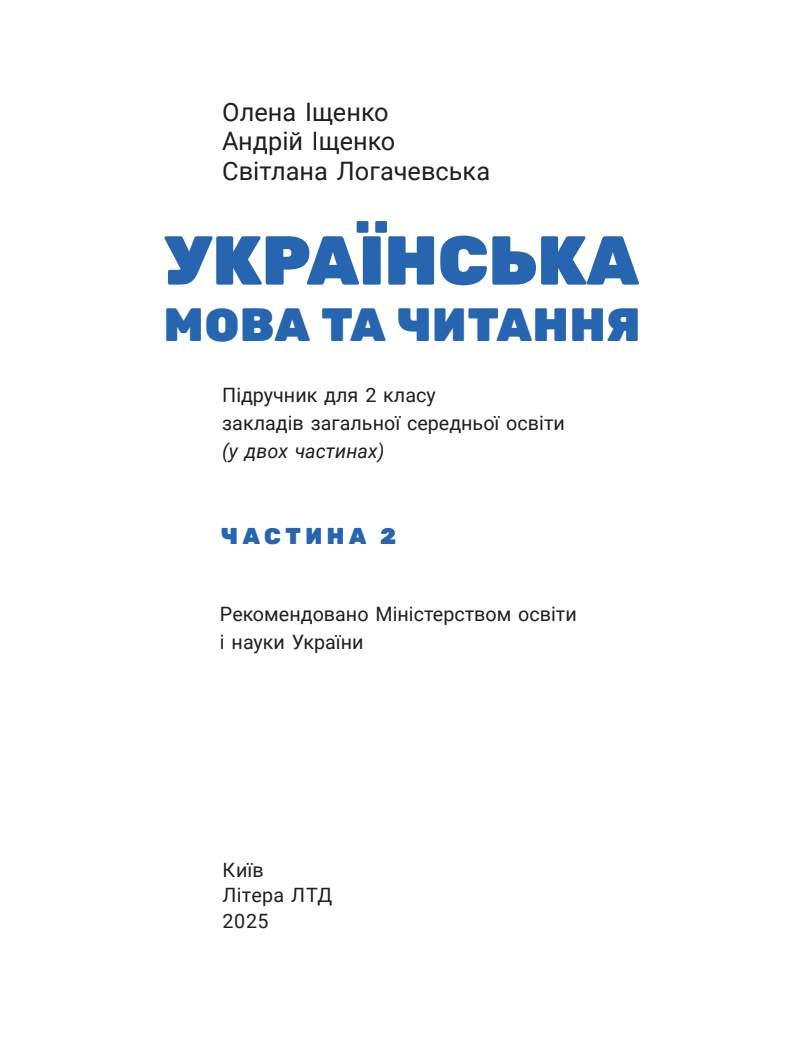 Олена Іщенко
Андрій Іщенко
Світлана Логачевська

УКРАЇНСЬКА
МОВА ТА ЧИТАННЯ

Підручник для 2 класу
закладів загальної середньої освіти
(у двох частинах)

ЧАСТИНА 2

Рекомендовано Міністерством освіти
і науки України

Київ
Літера ЛТД
2025